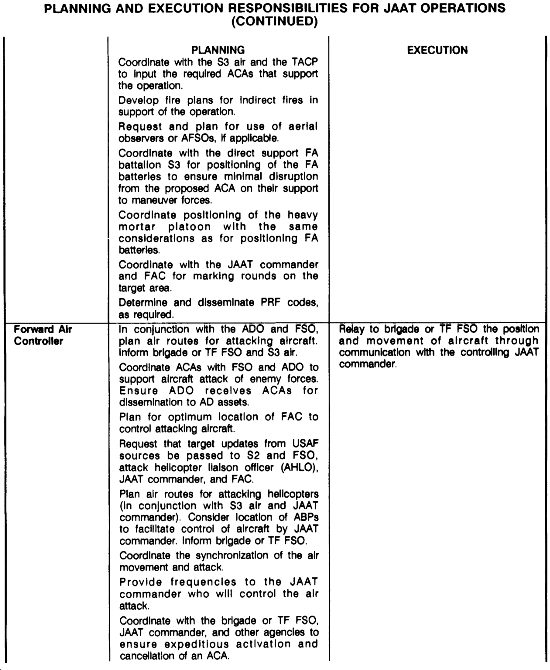 PLANNING AND EXECUTION RESPONSIBILITIES FOR JAAT OPERATIONS (CONTINUED)

| | PLANNING | EXECUTION |
|---|---|---|
| | Coordinate with the S3 air and the TACP to input the required ACAs that support the operation.<br>Develop fire plans for indirect fires in support of the operation.<br>Request and plan for use of aerial observers or AFSOs, if applicable.<br>Coordinate with the direct support FA battalion S3 for positioning of the FA batteries to ensure minimal disruption from the proposed ACA on their support to maneuver forces.<br>Coordinate positioning of the heavy mortar platoon with the same considerations as for positioning FA batteries.<br>Coordinate with the JAAT commander and FAC for marking rounds on the target area.<br>Determine and disseminate PRF codes, as required. | |
| Forward Air Controller | In conjunction with the ADO and FSO, plan air routes for attacking aircraft. Inform brigade or TF FSO and S3 air.<br>Coordinate ACAs with FSO and ADO to support aircraft attack of enemy forces. Ensure ADO receives ACAs for dissemination to AD assets.<br>Plan for optimum location of FAC to control attacking aircraft.<br>Request that target updates from USAF sources be passed to S2 and FSO, attack helicopter liaison officer (AHLO), JAAT commander, and FAC.<br>Plan air routes for attacking helicopters (in conjunction with S3 air and JAAT commander). Consider location of ABPs to facilitate control of aircraft by JAAT commander. Inform brigade or TF FSO.<br>Coordinate the synchronization of the air movement and attack.<br>Provide frequencies to the JAAT commander who will control the air attack.<br>Coordinate with the brigade or TF FSO, JAAT commander, and other agencies to ensure expeditious activation and cancellation of an ACA. | Relay to brigade or TF FSO the position and movement of aircraft through communication with the controlling JAAT commander. |